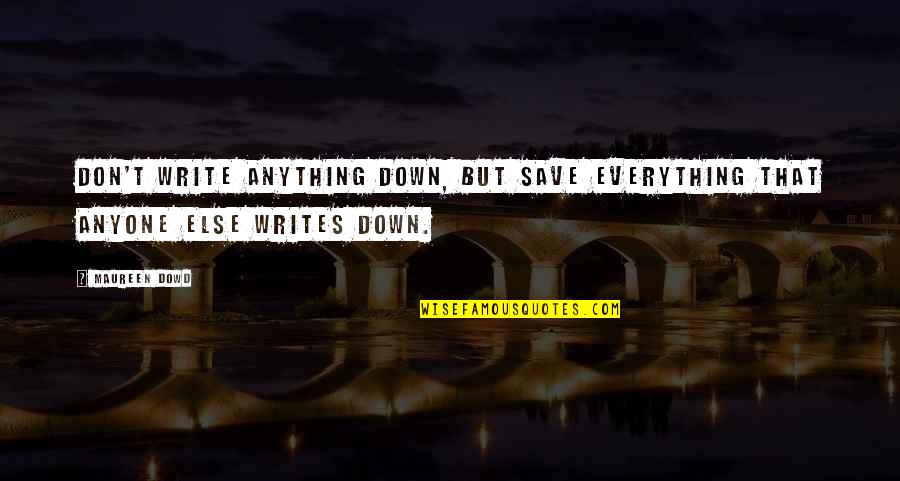 DON'T WRITE ANYTHING DOWN, BUT SAVE EVERYTHING THAT ANYONE ELSE WRITES DOWN.

MAUREEN DOWD

WISEFAMOUSQUOTES.COM